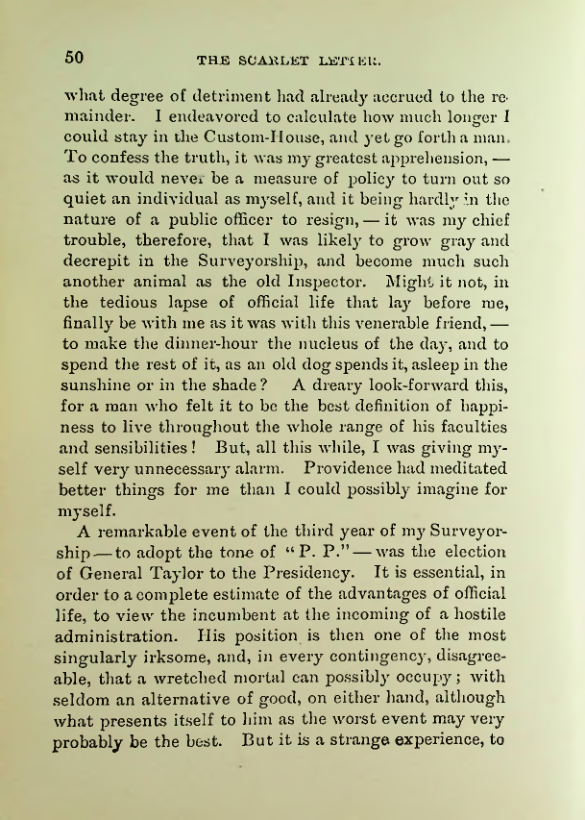 50 THE SCARLET LETTER.

what degree of detriment had already accrued to the remainder. I endeavored to calculate how much longer I could stay in the Custom-House, and yet go forth a man. To confess the truth, it was my greatest apprehension, — as it would never be a measure of policy to turn out so quiet an individual as myself, and it being hardly in the nature of a public officer to resign, — it was my chief trouble, therefore, that I was likely to grow gray and decrepit in the Surveyorship, and become much such another animal as the old Inspector. Might it not, in the tedious lapse of official life that lay before me, finally be with me as it was with this venerable friend, — to make the dinner-hour the nucleus of the day, and to spend the rest of it, as an old dog spends it, asleep in the sunshine or in the shade? A dreary look-forward this, for a man who felt it to be the best definition of happiness to live throughout the whole range of his faculties and sensibilities! But, all this while, I was giving myself very unnecessary alarm. Providence had meditated better things for me than I could possibly imagine for myself.

A remarkable event of the third year of my Surveyorship — to adopt the tone of "P. P." — was the election of General Taylor to the Presidency. It is essential, in order to a complete estimate of the advantages of official life, to view the incumbent at the incoming of a hostile administration. His position is then one of the most singularly irksome, and, in every contingency, disagreeable, that a wretched mortal can possibly occupy; with seldom an alternative of good, on either hand, although what presents itself to him as the worst event may very probably be the best. But it is a strange experience, to